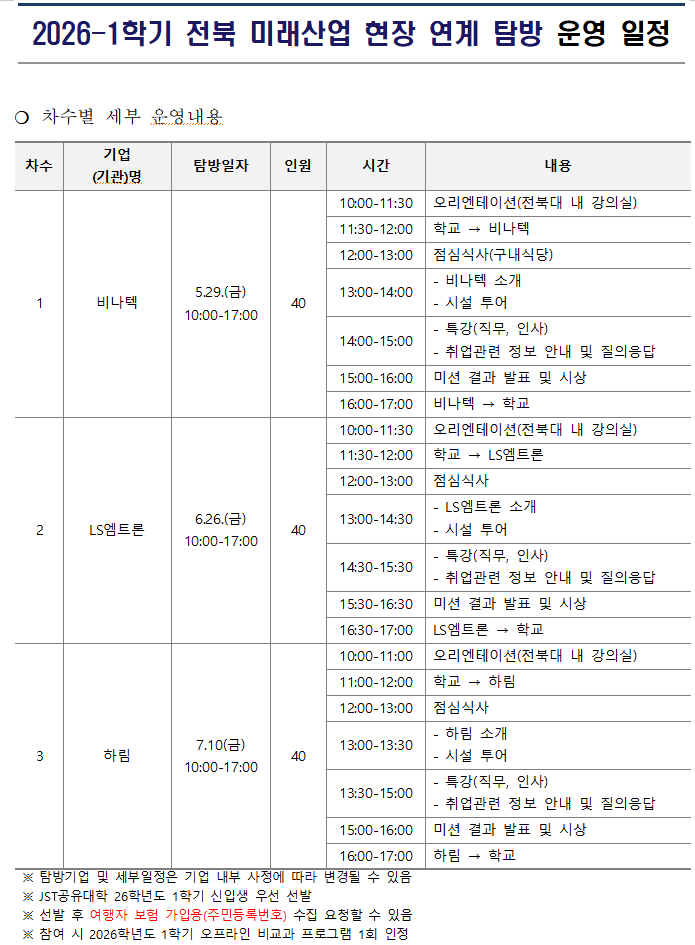 2026-1학기 전북 미래산업 현장 연계 탐방 운영 일정

○ 차수별 세부 운영내용

| 차수 | 기업 (기관)명 | 탐방일자 | 인원 | 시간 | 내용 |
|---|---|---|---|---|---|
| 1 | 비나텍 | 5.29.(금) 10:00-17:00 | 40 | 10:00-11:30 | 오리엔테이션(전북대 내 강의실) |
| | | | | 11:30-12:00 | 학교 → 비나텍 |
| | | | | 12:00-13:00 | 점심식사(구내식당) |
| | | | | 13:00-14:00 | - 비나텍 소개 - 시설 투어 |
| | | | | 14:00-15:00 | - 특강(직무, 인사) - 취업관련 정보 안내 및 질의응답 |
| | | | | 15:00-16:00 | 미션 결과 발표 및 시상 |
| | | | | 16:00-17:00 | 비나텍 → 학교 |
| 2 | LS엠트론 | 6.26.(금) 10:00-17:00 | 40 | 10:00-11:30 | 오리엔테이션(전북대 내 강의실) |
| | | | | 11:30-12:00 | 학교 → LS엠트론 |
| | | | | 12:00-13:00 | 점심식사 |
| | | | | 13:00-14:30 | - LS엠트론 소개 - 시설 투어 |
| | | | | 14:30-15:30 | - 특강(직무, 인사) - 취업관련 정보 안내 및 질의응답 |
| | | | | 15:30-16:30 | 미션 결과 발표 및 시상 |
| | | | | 16:30-17:00 | LS엠트론 → 학교 |
| 3 | 하림 | 7.10(금) 10:00-17:00 | 40 | 10:00-11:00 | 오리엔테이션(전북대 내 강의실) |
| | | | | 11:00-12:00 | 학교 → 하림 |
| | | | | 12:00-13:00 | 점심식사 |
| | | | | 13:00-13:30 | - 하림 소개 - 시설 투어 |
| | | | | 13:30-15:00 | - 특강(직무, 인사) - 취업관련 정보 안내 및 질의응답 |
| | | | | 15:00-16:00 | 미션 결과 발표 및 시상 |
| | | | | 16:00-17:00 | 하림 → 학교 |

※ 탐방기업 및 세부일정은 기업 내부 사정에 따라 변경될 수 있음
※ JST공유대학 26학년도 1학기 신입생 우선 선발
※ 선발 후 여행자 보험 가입용(주민등록번호) 수집 요청할 수 있음
※ 참여 시 2026학년도 1학기 오프라인 비교과 프로그램 1회 인정